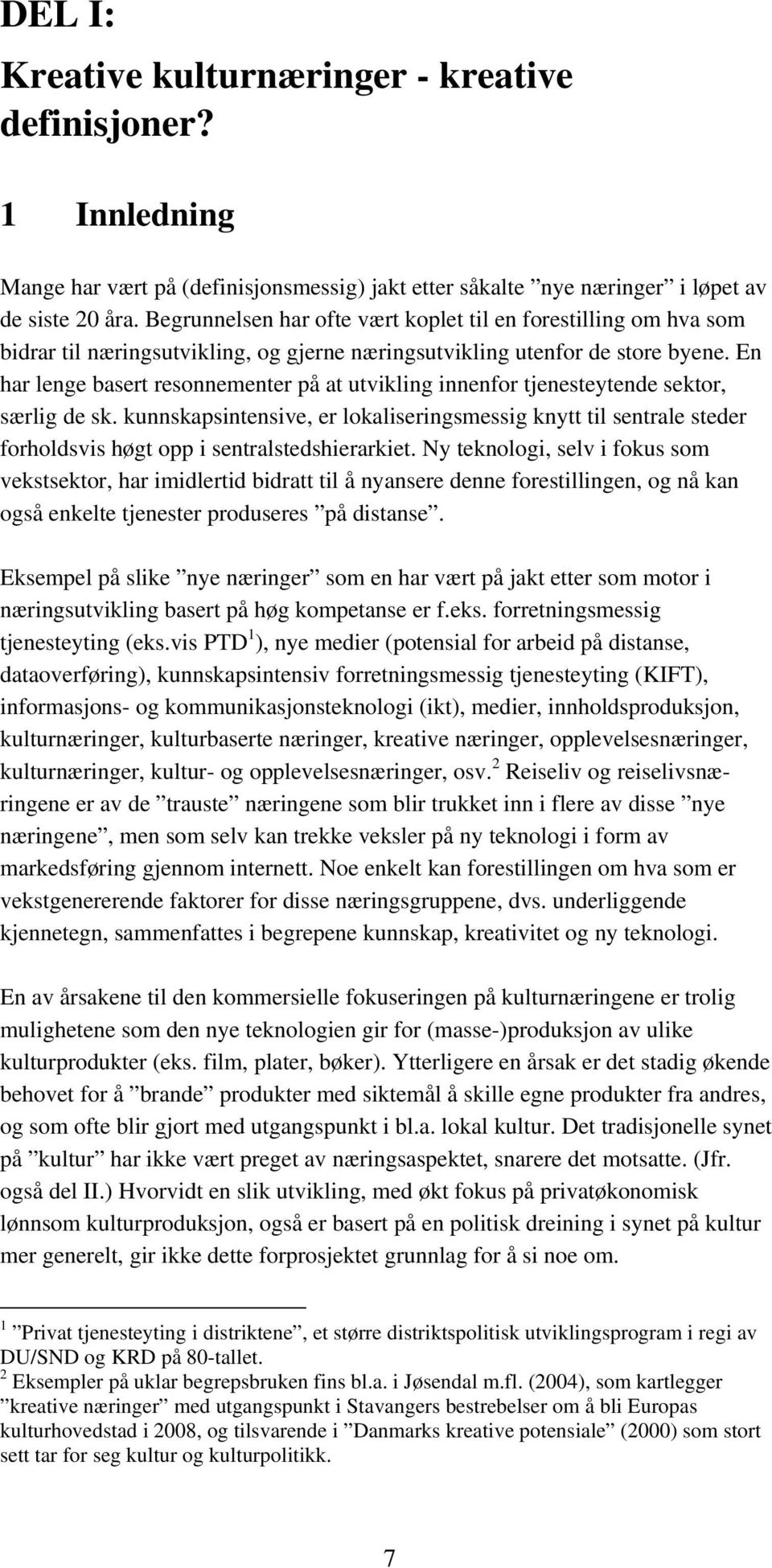 DEL I:
Kreative kulturnæringer - kreative definisjoner?

1 Innledning

Mange har vært på (definisjonsmessig) jakt etter såkalte ”nye næringer” i løpet av de siste 20 åra. Begrunnelsen har ofte vært koplet til en forestilling om hva som bidrar til næringsutvikling, og gjerne næringsutvikling utenfor de store byene. En har lenge basert resonnementer på at utvikling innenfor tjenesteytende sektor, særlig de sk. kunnskapsintensive, er lokaliseringsmessig knytt til sentrale steder forholdsvis høgt opp i sentralstedshierarkiet. Ny teknologi, selv i fokus som vekstsektor, har imidlertid bidratt til å nyansere denne forestillingen, og nå kan også enkelte tjenester produseres ”på distanse”.

Eksempel på slike ”nye næringer” som en har vært på jakt etter som motor i næringsutvikling basert på høg kompetanse er f.eks. forretningsmessig tjenesteyting (eks.vis PTD$^1$), nye medier (potensial for arbeid på distanse, dataoverføring), kunnskapsintensiv forretningsmessig tjenesteyting (KIFT), informasjons- og kommunikasjonsteknologi (ikt), medier, innholdsproduksjon, kulturnæringer, kulturbaserte næringer, kreative næringer, opplevelsesnæringer, kulturnæringer, kultur- og opplevelsesnæringer, osv.$^2$ Reiseliv og reiselivsnæringene er av de ”trauste” næringene som blir trukket inn i flere av disse ”nye næringene”, men som selv kan trekke veksler på ny teknologi i form av markedsføring gjennom internett. Noe enkelt kan forestillingen om hva som er vekstgenererende faktorer for disse næringsgruppene, dvs. underliggende kjennetegn, sammenfattes i begrepene kunnskap, kreativitet og ny teknologi.

En av årsakene til den kommersielle fokuseringen på kulturnæringene er trolig mulighetene som den nye teknologien gir for (masse-)produksjon av ulike kulturprodukter (eks. film, plater, bøker). Ytterligere en årsak er det stadig økende behovet for å ”brande” produkter med siktemål å skille egne produkter fra andres, og som ofte blir gjort med utgangspunkt i bl.a. lokal kultur. Det tradisjonelle synet på ”kultur” har ikke vært preget av næringsaspektet, snarere det motsatte. (Jfr. også del II.) Hvorvidt en slik utvikling, med økt fokus på privatøkonomisk lønnsom kulturproduksjon, også er basert på en politisk dreining i synet på kultur mer generelt, gir ikke dette forprosjektet grunnlag for å si noe om.

$^1$ ”Privat tjenesteyting i distriktene”, et større distriktspolitisk utviklingsprogram i regi av DU/SND og KRD på 80-tallet.
$^2$ Eksempler på uklar begrepsbruken fins bl.a. i Jøsendal m.fl. (2004), som kartlegger ”kreative næringer” med utgangspunkt i Stavangers bestrebelser om å bli Europas kulturhovedstad i 2008, og tilsvarende i ”Danmarks kreative potensiale” (2000) som stort sett tar for seg kultur og kulturpolitikk.

7